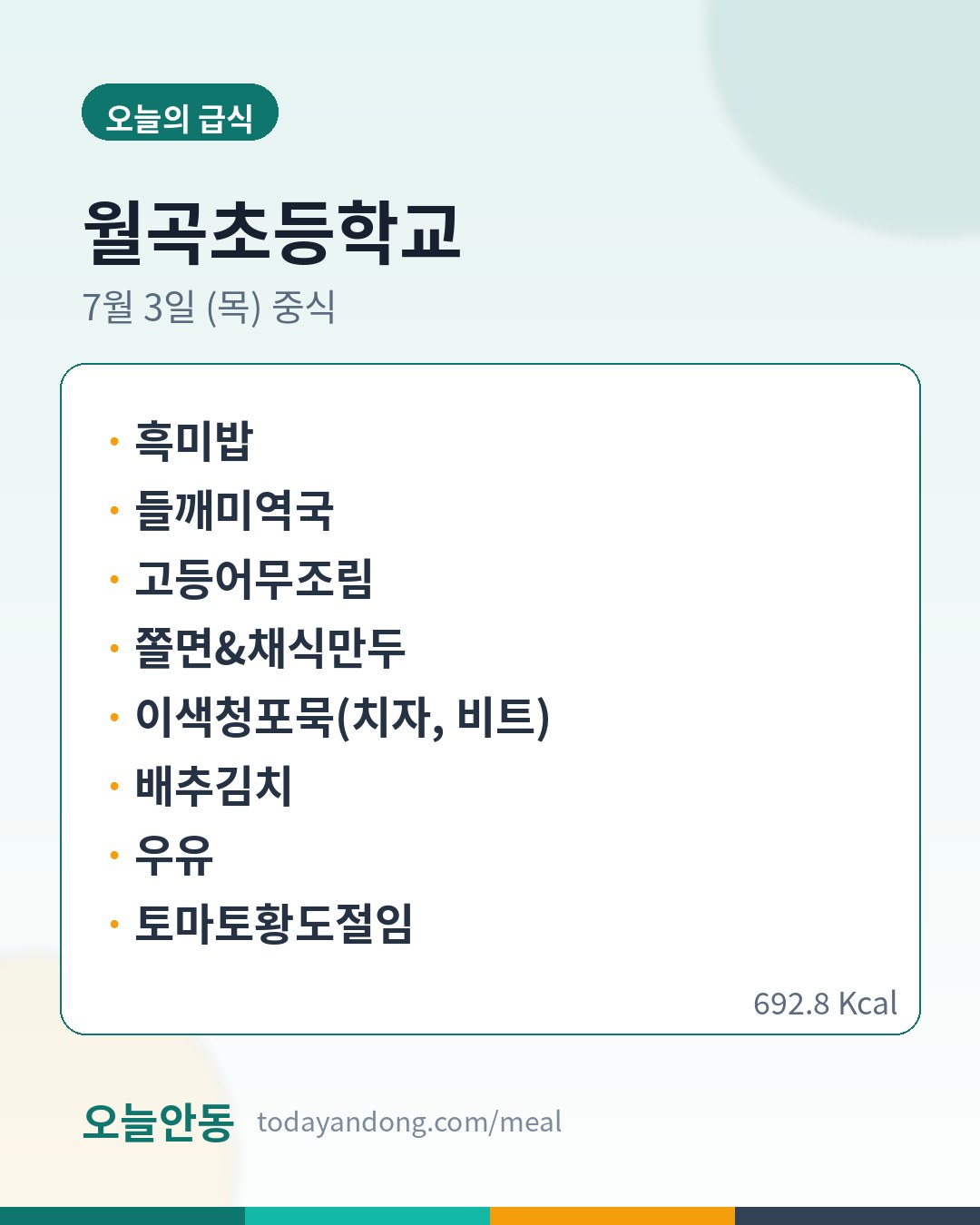 오늘의 급식

월곡초등학교

7월 3일 (목) 중식

• 흑미밥
• 들깨미역국
• 고등어무조림
• 쫄면&채식만두
• 이색청포묵(치자, 비트)
• 배추김치
• 우유
• 토마토황도절임

692.8 Kcal

오늘안동 todayandong.com/meal